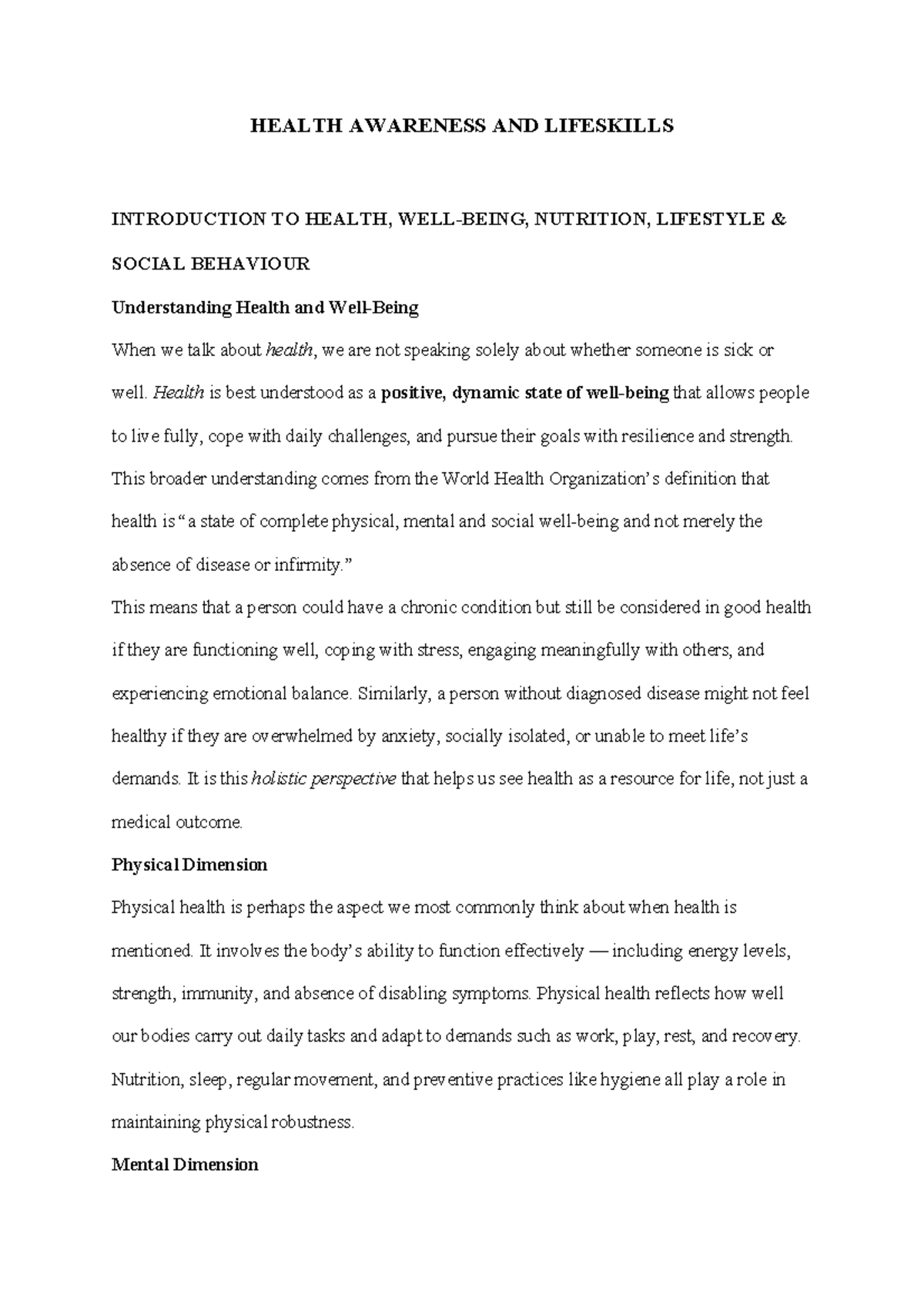 HEALTH AWARENESS AND LIFESKILLS

INTRODUCTION TO HEALTH, WELL-BEING, NUTRITION, LIFESTYLE & SOCIAL BEHAVIOUR

Understanding Health and Well-Being

When we talk about health, we are not speaking solely about whether someone is sick or well. Health is best understood as a positive, dynamic state of well-being that allows people to live fully, cope with daily challenges, and pursue their goals with resilience and strength. This broader understanding comes from the World Health Organization's definition that health is "a state of complete physical, mental and social well-being and not merely the absence of disease or infirmity."

This means that a person could have a chronic condition but still be considered in good health if they are functioning well, coping with stress, engaging meaningfully with others, and experiencing emotional balance. Similarly, a person without diagnosed disease might not feel healthy if they are overwhelmed by anxiety, socially isolated, or unable to meet life's demands. It is this holistic perspective that helps us see health as a resource for life, not just a medical outcome.

Physical Dimension

Physical health is perhaps the aspect we most commonly think about when health is mentioned. It involves the body's ability to function effectively — including energy levels, strength, immunity, and absence of disabling symptoms. Physical health reflects how well our bodies carry out daily tasks and adapt to demands such as work, play, rest, and recovery. Nutrition, sleep, regular movement, and preventive practices like hygiene all play a role in maintaining physical robustness.

Mental Dimension